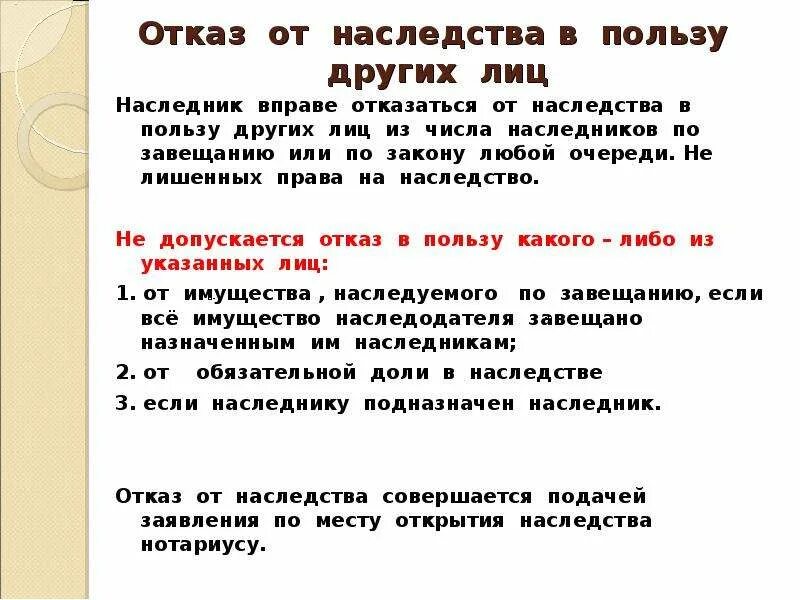 Отказ от наследства в пользу других лиц

Наследник вправе отказаться от наследства в пользу других лиц из числа наследников по завещанию или по закону любой очереди. Не лишенных права на наследство.

Не допускается отказ в пользу какого – либо из указанных лиц:

1. от имущества , наследуемого по завещанию, если всё имущество наследодателя завещано назначенным им наследникам;

2. от обязательной доли в наследстве

3. если наследнику подназначен наследник.

Отказ от наследства совершается подачей заявления по месту открытия наследства нотариусу.